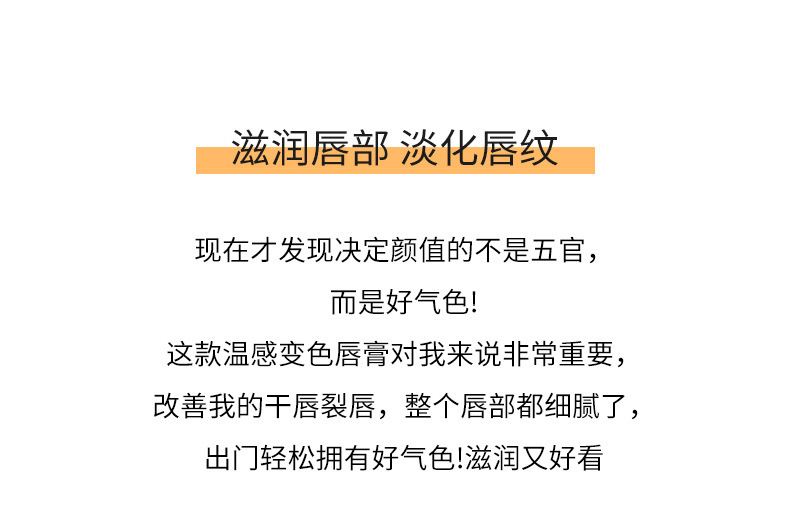 滋润唇部 淡化唇纹

现在才发现决定颜值的不是五官，

而是好气色!

这款温感变色唇膏对我来说非常重要，

改善我的干唇裂唇，整个唇部都细腻了，

出门轻松拥有好气色!滋润又好看